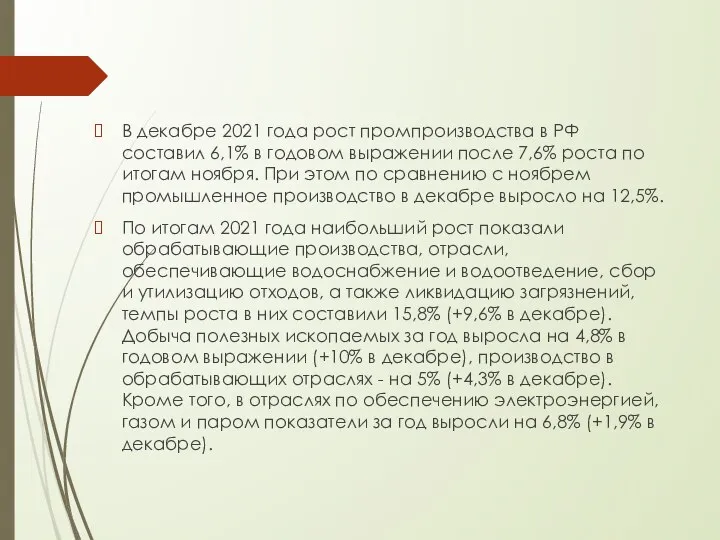 В декабре 2021 года рост промпроизводства в РФ составил 6,1% в годовом выражении после 7,6% роста по итогам ноября. При этом по сравнению с ноябрем промышленное производство в декабре выросло на 12,5%.

По итогам 2021 года наибольший рост показали обрабатывающие производства, отрасли, обеспечивающие водоснабжение и водоотведение, сбор и утилизацию отходов, а также ликвидацию загрязнений, темпы роста в них составили 15,8% (+9,6% в декабре). Добыча полезных ископаемых за год выросла на 4,8% в годовом выражении (+10% в декабре), производство в обрабатывающих отраслях - на 5% (+4,3% в декабре). Кроме того, в отраслях по обеспечению электроэнергией, газом и паром показатели за год выросли на 6,8% (+1,9% в декабре).